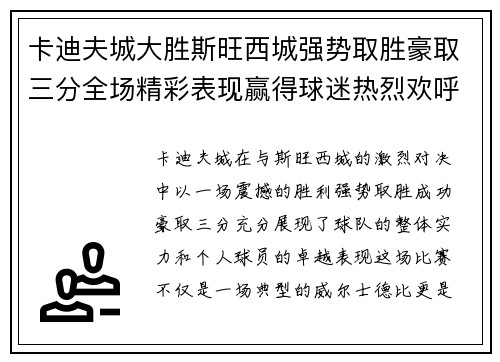 卡迪夫城大胜斯旺西城强势取胜豪取三分全场精彩表现赢得球迷热烈欢呼

卡迪夫城在与斯旺西城的激烈对决中以一场震撼的胜利强势取胜成功豪取三分充分展现了球队的整体实力和个人球员的卓越表现这场比赛不仅是一场典型的威尔士德比更是